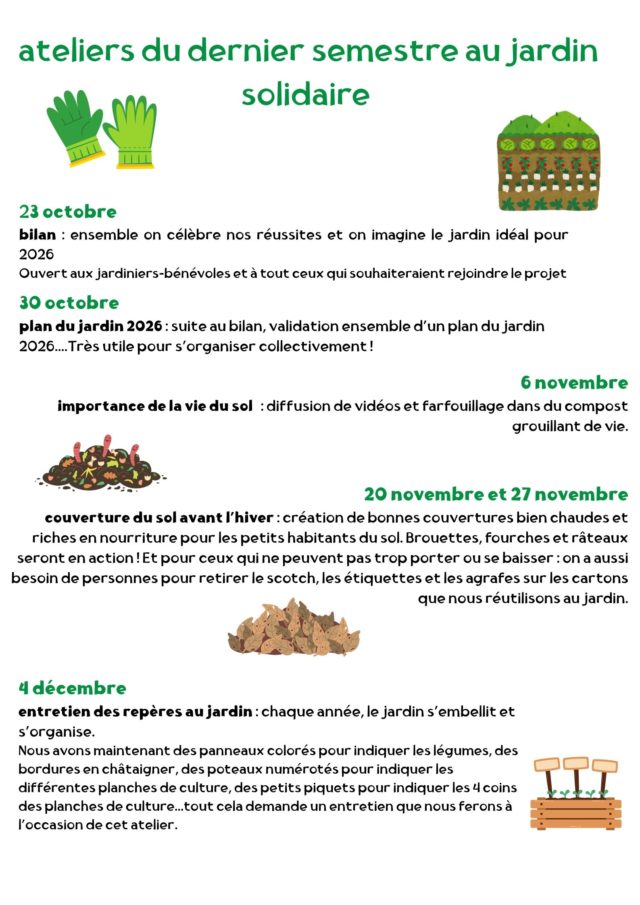 ateliers du dernier semestre au jardin solidaire

23 octobre
bilan : ensemble on célèbre nos réussites et on imagine le jardin idéal pour 2026
Ouvert aux jardiniers-bénévoles et à tout ceux qui souhaiteraient rejoindre le projet

30 octobre
plan du jardin 2026 : suite au bilan, validation ensemble d'un plan du jardin 2026....Très utile pour s'organiser collectivement !

6 novembre
importance de la vie du sol : diffusion de vidéos et farfouillage dans du compost grouillant de vie.

20 novembre et 27 novembre
couverture du sol avant l'hiver : création de bonnes couvertures bien chaudes et riches en nourriture pour les petits habitants du sol. Brouettes, fourches et râteaux seront en action ! Et pour ceux qui ne peuvent pas trop porter ou se baisser : on a aussi besoin de personnes pour retirer le scotch, les étiquettes et les agrafes sur les cartons que nous réutilisons au jardin.

4 décembre
entretien des repères au jardin : chaque année, le jardin s'embellit et s'organise.
Nous avons maintenant des panneaux colorés pour indiquer les légumes, des bordures en châtaigner, des poteaux numérotés pour indiquer les différentes planches de culture, des petits piquets pour indiquer les 4 coins des planches de culture...tout cela demande un entretien que nous ferons à l'occasion de cet atelier.